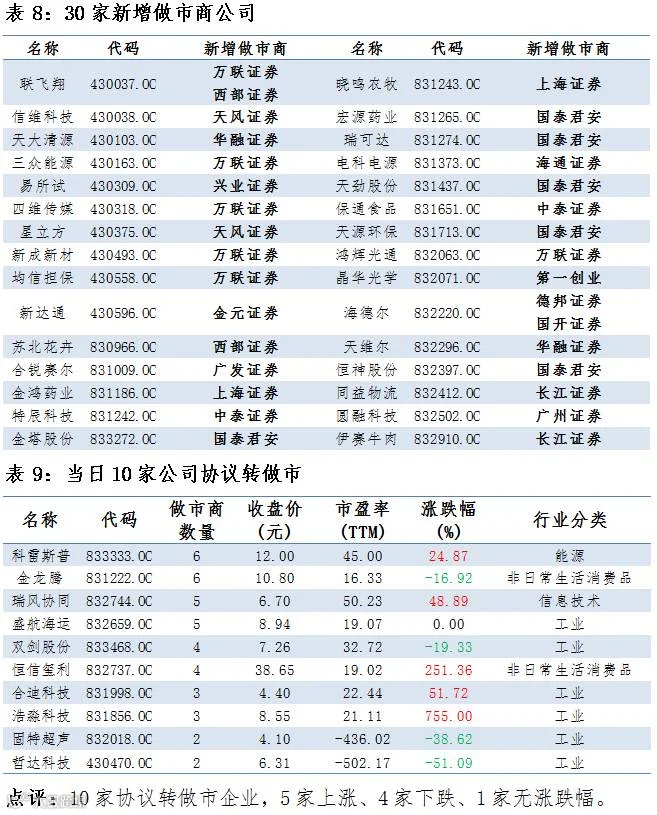 表 8：30 家新增做市商公司

| 名称 | 代码 | 新增做市商 | 名称 | 代码 | 新增做市商 |
|---|---|---|---|---|---|
| 联飞翔 | 430037.OC | 万联证券 西部证券 | 晓鸣农牧 | 831243.OC | 上海证券 |
| 信维科技 | 430038.OC | 天风证券 | 宏源药业 | 831265.OC | 国泰君安 |
| 天大清源 | 430103.OC | 华融证券 | 瑞可达 | 831274.OC | 国泰君安 |
| 三众能源 | 430163.OC | 万联证券 | 电科电源 | 831373.OC | 海通证券 |
| 易所试 | 430309.OC | 兴业证券 | 天劲股份 | 831437.OC | 国泰君安 |
| 四维传媒 | 430318.OC | 万联证券 | 保通食品 | 831651.OC | 中泰证券 |
| 星立方 | 430375.OC | 天风证券 | 天源环保 | 831713.OC | 国泰君安 |
| 新成新材 | 430493.OC | 万联证券 | 鸿辉光通 | 832063.OC | 万联证券 |
| 均信担保 | 430558.OC | 万联证券 | 晶华光学 | 832071.OC | 第一创业 |
| 新达通 | 430596.OC | 金元证券 | 海德尔 | 832220.OC | 德邦证券 国开证券 |
| 苏北花卉 | 830966.OC | 西部证券 | 天维尔 | 832296.OC | 华融证券 |
| 合锐赛尔 | 831009.OC | 广发证券 | 恒神股份 | 832397.OC | 国泰君安 |
| 金鸿药业 | 831186.OC | 上海证券 | 同益物流 | 832412.OC | 长江证券 |
| 特辰科技 | 831242.OC | 中泰证券 | 圆融科技 | 832502.OC | 广州证券 |
| 金塔股份 | 833272.OC | 国泰君安 | 伊赛牛肉 | 832910.OC | 长江证券 |

表 9：当日 10 家公司协议转做市

| 名称 | 代码 | 做市商数量 | 收盘价(元) | 市盈率(TTM) | 涨跌幅(%) | 行业分类 |
|---|---|---|---|---|---|---|
| 科雷斯普 | 833333.OC | 6 | 12.00 | 45.00 | 24.87 | 能源 |
| 金龙腾 | 831222.OC | 6 | 10.80 | 16.33 | -16.92 | 非日常生活消费品 |
| 瑞风协同 | 832744.OC | 5 | 6.70 | 50.23 | 48.89 | 信息技术 |
| 盛航海运 | 832659.OC | 5 | 8.94 | 19.07 | 0.00 | 工业 |
| 双剑股份 | 833468.OC | 4 | 7.26 | 32.72 | -19.33 | 工业 |
| 恒信玺利 | 832737.OC | 4 | 38.65 | 19.02 | 251.36 | 非日常生活消费品 |
| 合迪科技 | 831998.OC | 3 | 4.40 | 22.44 | 51.72 | 工业 |
| 浩淼科技 | 831856.OC | 3 | 8.55 | 21.11 | 755.00 | 工业 |
| 固特超声 | 832018.OC | 2 | 4.10 | -436.02 | -38.62 | 工业 |
| 哲达科技 | 430470.OC | 2 | 6.31 | -502.17 | -51.09 | 工业 |

点评：10 家协议转做市企业，5 家上涨、4 家下跌、1 家无涨跌幅。